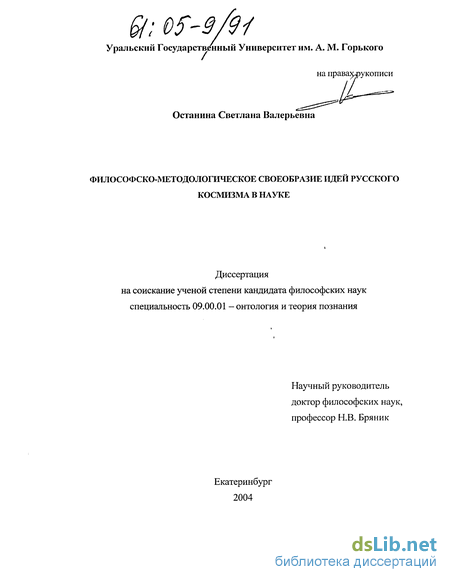 61:05-9/91

Уральский Государственный Университет им. А. М. Горького

на правах рукописи

Останина Светлана Валерьевна

ФИЛОСОФСКО-МЕТОДОЛОГИЧЕСКОЕ СВОЕОБРАЗИЕ ИДЕЙ РУССКОГО КОСМИЗМА В НАУКЕ

Диссертация
на соискание ученой степени кандидата философских наук
специальность 09.00.01 – онтология и теория познания

Научный руководитель
доктор философских наук,
профессор Н.В. Бряник

Екатеринбург
2004

dsLib.net
библиотека диссертаций